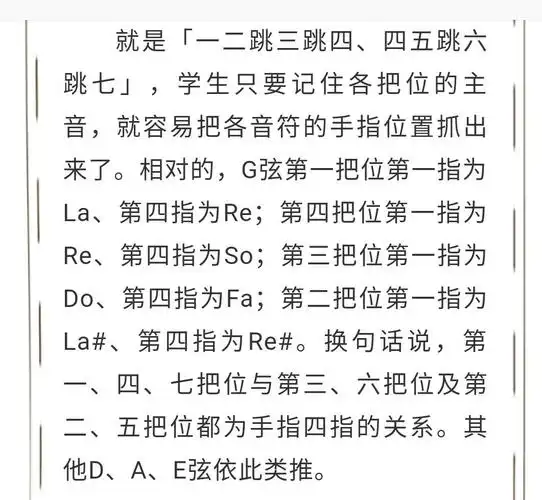 就是「一二跳三跳四、四五跳六跳七」，学生只要记住各把位的主音，就容易把各音符的手指位置抓出来了。相对的，G弦第一把位第一指为La、第四指为Re；第四把位第一指为Re、第四指为So；第三把位第一指为Do、第四指为Fa；第二把位第一指为La#、第四指为Re#。换句话说，第一、四、七把位与第三、六把位及第二、五把位都为手指四指的关系。其他D、A、E弦依此类推。